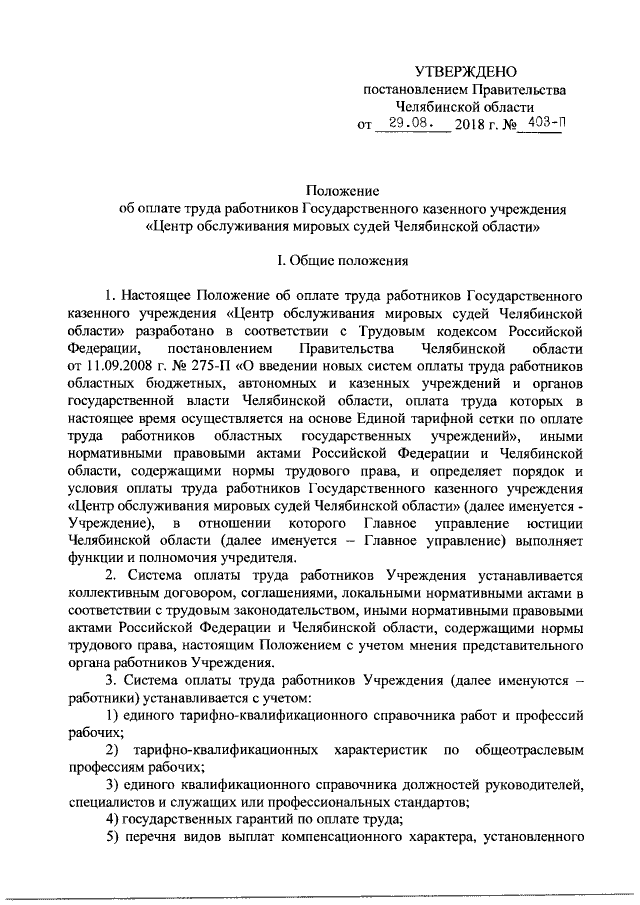 УТВЕРЖДЕНО
постановлением Правительства
Челябинской области
от 29.08. 2018 г. № 403-П

Положение
об оплате труда работников Государственного казенного учреждения «Центр обслуживания мировых судей Челябинской области»

I. Общие положения

1. Настоящее Положение об оплате труда работников Государственного казенного учреждения «Центр обслуживания мировых судей Челябинской области» разработано в соответствии с Трудовым кодексом Российской Федерации, постановлением Правительства Челябинской области от 11.09.2008 г. № 275-П «О введении новых систем оплаты труда работников областных бюджетных, автономных и казенных учреждений и органов государственной власти Челябинской области, оплата труда которых в настоящее время осуществляется на основе Единой тарифной сетки по оплате труда работников областных государственных учреждений», иными нормативными правовыми актами Российской Федерации и Челябинской области, содержащими нормы трудового права, и определяет порядок и условия оплаты труда работников Государственного казенного учреждения «Центр обслуживания мировых судей Челябинской области» (далее именуется - Учреждение), в отношении которого Главное управление юстиции Челябинской области (далее именуется – Главное управление) выполняет функции и полномочия учредителя.

2. Система оплаты труда работников Учреждения устанавливается коллективным договором, соглашениями, локальными нормативными актами в соответствии с трудовым законодательством, иными нормативными правовыми актами Российской Федерации и Челябинской области, содержащими нормы трудового права, настоящим Положением с учетом мнения представительного органа работников Учреждения.

3. Система оплаты труда работников Учреждения (далее именуются – работники) устанавливается с учетом:

1) единого тарифно-квалификационного справочника работ и профессий рабочих;

2) тарифно-квалификационных характеристик по общеотраслевым профессиям рабочих;

3) единого квалификационного справочника должностей руководителей, специалистов и служащих или профессиональных стандартов;

4) государственных гарантий по оплате труда;

5) перечня видов выплат компенсационного характера, установленного